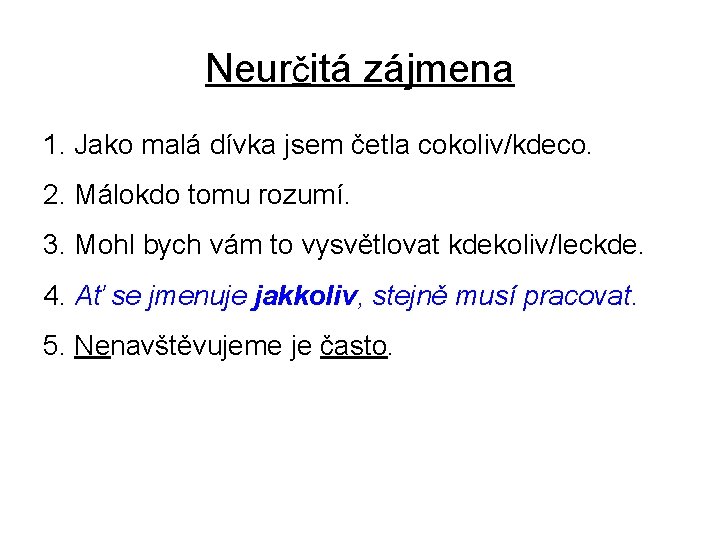 Neurčitá zájmena

1. Jako malá dívka jsem četla cokoliv/kdeco.

2. Málokdo tomu rozumí.

3. Mohl bych vám to vysvětlovat kdekoliv/leckde.

4. Ať se jmenuje jakkoliv, stejně musí pracovat.

5. Nenavštěvujeme je často.